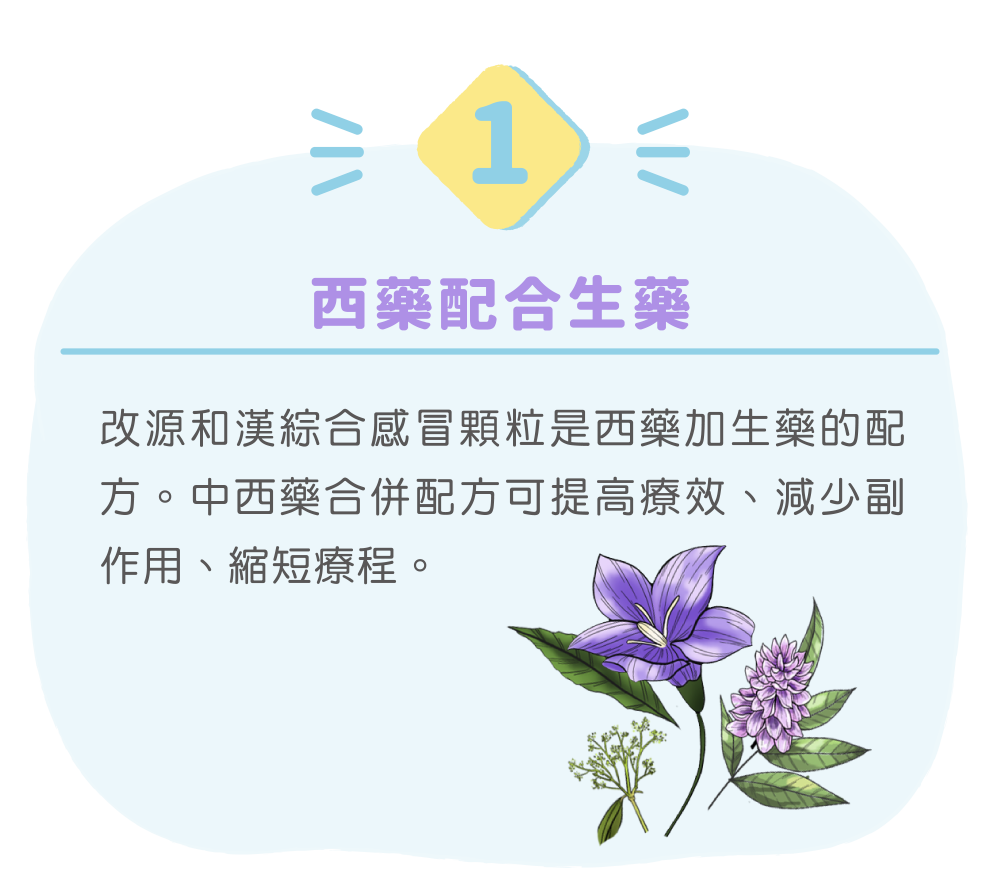 1

西藥配合生藥

改源和漢綜合感冒顆粒是西藥加生藥的配方。中西藥合併配方可提高療效、減少副作用、縮短療程。